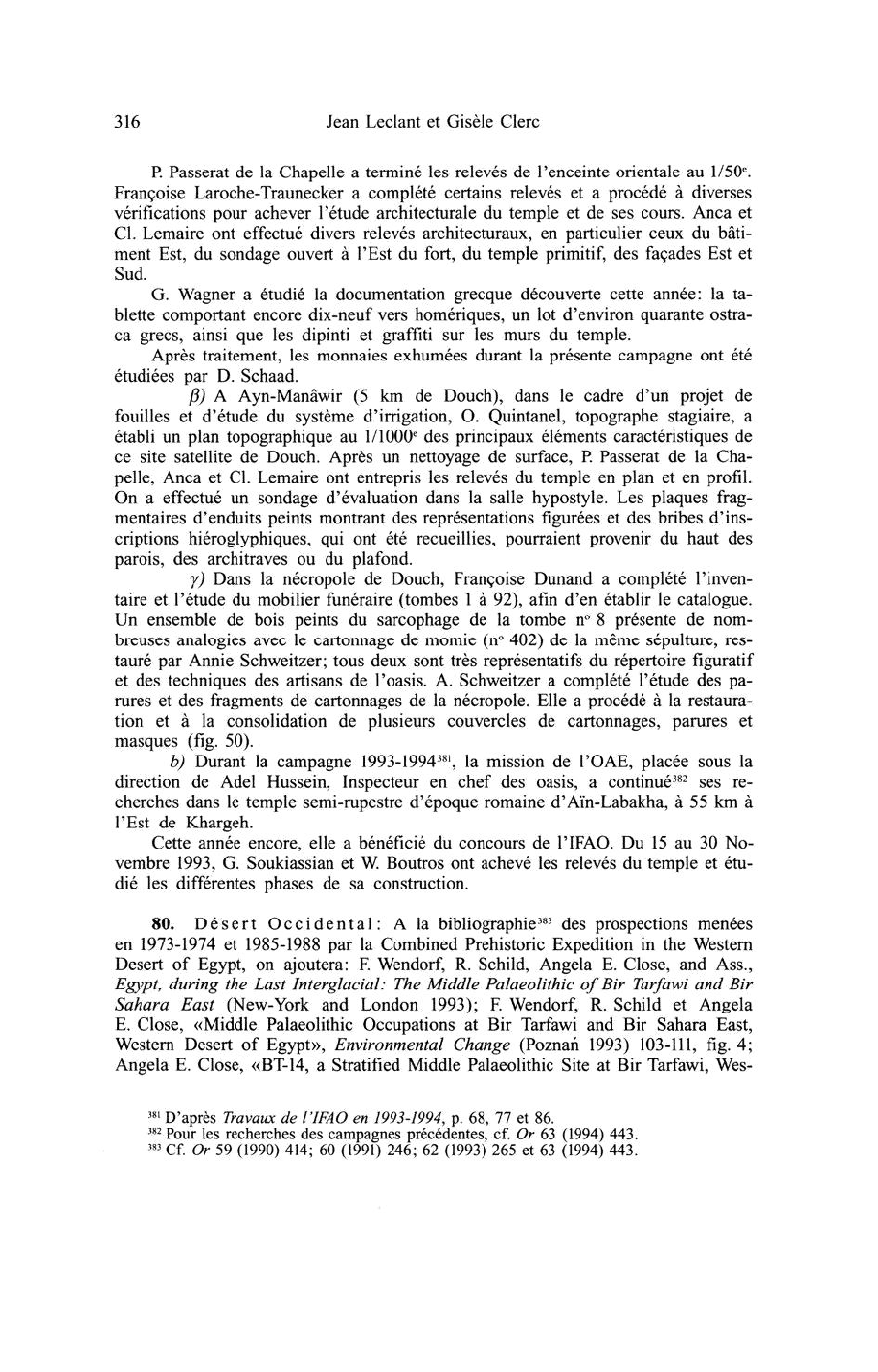 316 Jean Leclant et Gisèle Clerc

P. Passerat de la Chapelle a terminé les relevés de l'enceinte orientale au 1/50$^e$. Françoise Laroche-Traunecker a complété certains relevés et a procédé à diverses vérifications pour achever l'étude architecturale du temple et de ses cours. Anca et Cl. Lemaire ont effectué divers relevés architecturaux, en particulier ceux du bâtiment Est, du sondage ouvert à l'Est du fort, du temple primitif, des façades Est et Sud.

G. Wagner a étudié la documentation grecque découverte cette année: la tablette comportant encore dix-neuf vers homériques, un lot d'environ quarante ostraca grecs, ainsi que les dipinti et graffiti sur les murs du temple.

Après traitement, les monnaies exhumées durant la présente campagne ont été étudiées par D. Schaad.

β) A Ayn-Manâwir (5 km de Douch), dans le cadre d'un projet de fouilles et d'étude du système d'irrigation, O. Quintanel, topographe stagiaire, a établi un plan topographique au 1/1000$^e$ des principaux éléments caractéristiques de ce site satellite de Douch. Après un nettoyage de surface, P. Passerat de la Chapelle, Anca et Cl. Lemaire ont entrepris les relevés du temple en plan et en profil. On a effectué un sondage d'évaluation dans la salle hypostyle. Les plaques fragmentaires d'enduits peints montrant des représentations figurées et des bribes d'inscriptions hiéroglyphiques, qui ont été recueillies, pourraient provenir du haut des parois, des architraves ou du plafond.

γ) Dans la nécropole de Douch, Françoise Dunand a complété l'inventaire et l'étude du mobilier funéraire (tombes 1 à 92), afin d'en établir le catalogue. Un ensemble de bois peints du sarcophage de la tombe n° 8 présente de nombreuses analogies avec le cartonnage de momie (n° 402) de la même sépulture, restauré par Annie Schweitzer; tous deux sont très représentatifs du répertoire figuratif et des techniques des artisans de l'oasis. A. Schweitzer a complété l'étude des parures et des fragments de cartonnages de la nécropole. Elle a procédé à la restauration et à la consolidation de plusieurs couvercles de cartonnages, parures et masques (fig. 50).

b) Durant la campagne 1993-1994$^{381}$, la mission de l'OAE, placée sous la direction de Adel Hussein, Inspecteur en chef des oasis, a continué$^{382}$ ses recherches dans le temple semi-rupestre d'époque romaine d'Aïn-Labakha, à 55 km à l'Est de Khargeh.

Cette année encore, elle a bénéficié du concours de l'IFAO. Du 15 au 30 Novembre 1993, G. Soukiassian et W. Boutros ont achevé les relevés du temple et étudié les différentes phases de sa construction.

80. Désert Occidental: A la bibliographie$^{383}$ des prospections menées en 1973-1974 et 1985-1988 par la Combined Prehistoric Expedition in the Western Desert of Egypt, on ajoutera: F. Wendorf, R. Schild, Angela E. Close, and Ass., Egypt, during the Last Interglacial: The Middle Palaeolithic of Bir Tarfawi and Bir Sahara East (New-York and London 1993); F. Wendorf, R. Schild et Angela E. Close, «Middle Palaeolithic Occupations at Bir Tarfawi and Bir Sahara East, Western Desert of Egypt», Environmental Change (Poznań 1993) 103-111, fig. 4; Angela E. Close, «BT-14, a Stratified Middle Palaeolithic Site at Bir Tarfawi, Wes-

$^{381}$ D'après Travaux de l'IFAO en 1993-1994, p. 68, 77 et 86.
$^{382}$ Pour les recherches des campagnes précédentes, cf. Or 63 (1994) 443.
$^{383}$ Cf. Or 59 (1990) 414; 60 (1991) 246; 62 (1993) 265 et 63 (1994) 443.